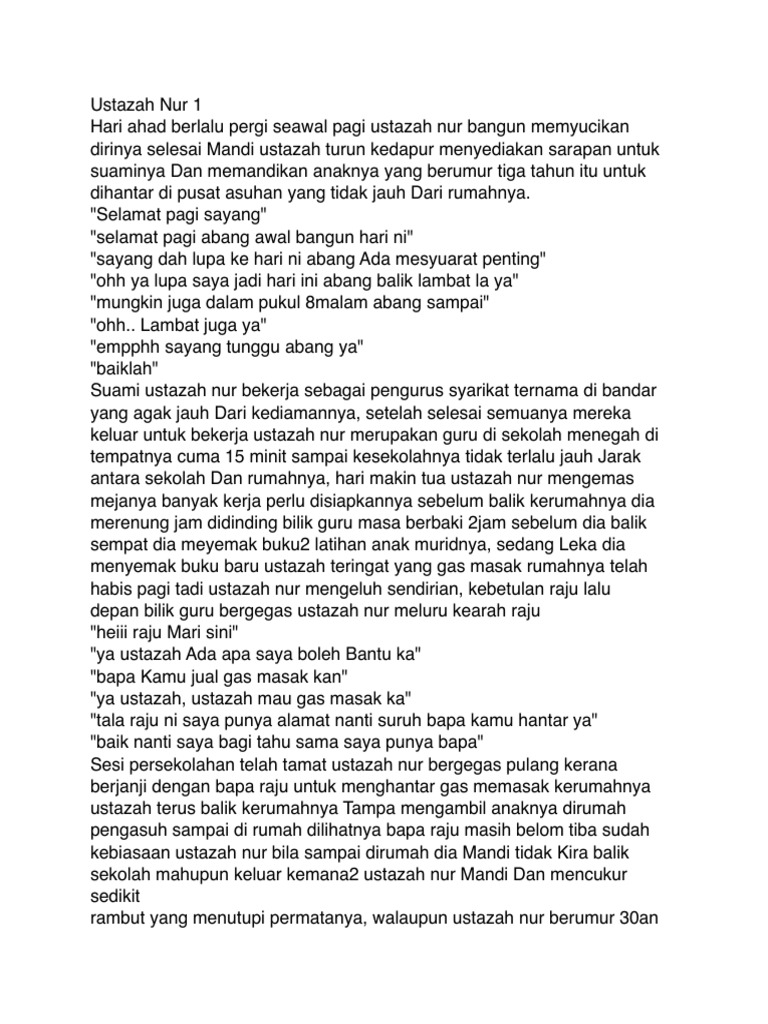 Ustazah Nur 1
Hari ahad berlalu pergi seawal pagi ustazah nur bangun memyucikan dirinya selesai Mandi ustazah turun kedapur menyediakan sarapan untuk suaminya Dan memandikan anaknya yang berumur tiga tahun itu untuk dihantar di pusat asuhan yang tidak jauh Dari rumahnya.
"Selamat pagi sayang"
"selamat pagi abang awal bangun hari ni"
"sayang dah lupa ke hari ni abang Ada mesyuarat penting"
"ohh ya lupa saya jadi hari ini abang balik lambat la ya"
"mungkin juga dalam pukul 8malam abang sampai"
"ohh.. Lambat juga ya"
"empphh sayang tunggu abang ya"
"baiklah"
Suami ustazah nur bekerja sebagai pengurus syarikat ternama di bandar yang agak jauh Dari kediamannya, setelah selesai semuanya mereka keluar untuk bekerja ustazah nur merupakan guru di sekolah menegah di tempatnya cuma 15 minit sampai kesekolahnya tidak terlalu jauh Jarak antara sekolah Dan rumahnya, hari makin tua ustazah nur mengemas mejanya banyak kerja perlu disiapkannya sebelum balik kerumahnya dia merenung jam didinding bilik guru masa berbaki 2jam sebelum dia balik sempat dia meyemak buku2 latihan anak muridnya, sedang Leka dia menyemak buku baru ustazah teringat yang gas masak rumahnya telah habis pagi tadi ustazah nur mengeluh sendirian, kebetulan raju lalu depan bilik guru bergegas ustazah nur meluru kearah raju
"heiii raju Mari sini"
"ya ustazah Ada apa saya boleh Bantu ka"
"bapa Kamu jual gas masak kan"
"ya ustazah, ustazah mau gas masak ka"
"tala raju ni saya punya alamat nanti suruh bapa kamu hantar ya"
"baik nanti saya bagi tahu sama saya punya bapa"
Sesi persekolahan telah tamat ustazah nur bergegas pulang kerana berjanji dengan bapa raju untuk menghantar gas memasak kerumahnya ustazah terus balik kerumahnya Tampa mengambil anaknya dirumah pengasuh sampai di rumah dilihatnya bapa raju masih belom tiba sudah kebiasaan ustazah nur bila sampai dirumah dia Mandi tidak Kira balik sekolah mahupun keluar kemana2 ustazah nur Mandi Dan mencukur sedikit
rambut yang menutupi permatanya, walaupun ustazah nur berumur 30an